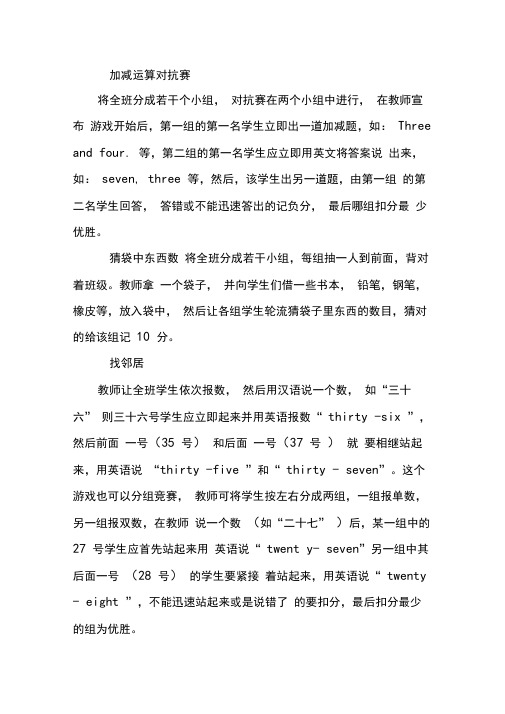 加减运算对抗赛

将全班分成若干个小组， 对抗赛在两个小组中进行， 在教师宣布 游戏开始后，第一组的第一名学生立即出一道加减题，如： Three and four. 等，第二组的第一名学生应立即用英文将答案说 出来，如： seven, three 等，然后，该学生出另一道题，由第一组 的第二名学生回答， 答错或不能迅速答出的记负分， 最后哪组扣分最 少优胜。

猜袋中东西数 将全班分成若干小组，每组抽一人到前面，背对着班级。教师拿 一个袋子， 并向学生们借一些书本， 铅笔，钢笔，橡皮等，放入袋中， 然后让各组学生轮流猜袋子里东西的数目，猜对的给该组记 10 分。

找邻居

教师让全班学生依次报数， 然后用汉语说一个数， 如“三十六” 则三十六号学生应立即起来并用英语报数“ thirty -six ”，然后前面 一号（35 号） 和后面 一号（37 号 ） 就 要相继站起来，用英语说 “thirty -five ”和“ thirty - seven”。这个游戏也可以分组竞赛， 教师可将学生按左右分成两组，一组报单数，另一组报双数，在教师 说一个数 （如“二十七” ）后，某一组中的 27 号学生应首先站起来用 英语说“ twent y- seven”另一组中其后面一号 （28 号） 的学生要紧接 着站起来，用英语说“ twenty - eight ”，不能迅速站起来或是说错了 的要扣分，最后扣分最少的组为优胜。